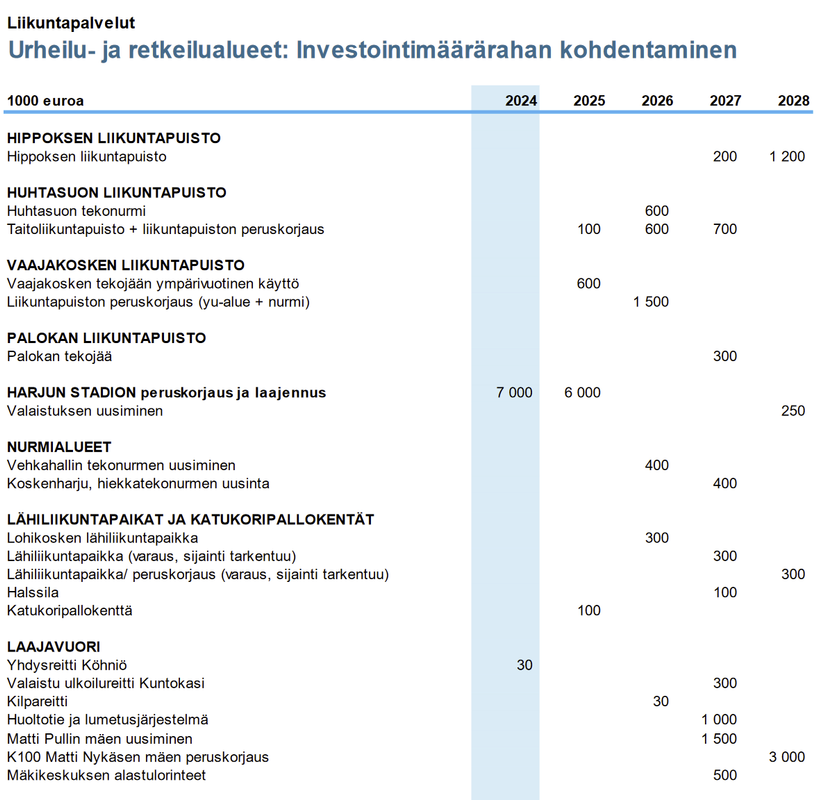 Liikuntapalvelut
Urheilu- ja retkeilualueet: Investointimäärärahan kohdentaminen

| 1000 euroa | 2024 | 2025 | 2026 | 2027 | 2028 |
|---|---|---|---|---|---|
| **HIPPOKSEN LIIKUNTAPUISTO** | | | | | |
| Hippoksen liikuntapuisto | | | | 200 | 1 200 |
| **HUHTASUON LIIKUNTAPUISTO** | | | | | |
| Huhtasuon tekonurmi | | | 600 | | |
| Taitoliikuntapuisto + liikuntapuiston peruskorjaus | | 100 | 600 | 700 | |
| **VAAJAKOSKEN LIIKUNTAPUISTO** | | | | | |
| Vaajakosken tekojään ympärivuotinen käyttö | | 600 | | | |
| Liikuntapuiston peruskorjaus (yu-alue + nurmi) | | | 1 500 | | |
| **PALOKAN LIIKUNTAPUISTO** | | | | | |
| Palokan tekojää | | | | 300 | |
| **HARJUN STADION peruskorjaus ja laajennus** | 7 000 | 6 000 | | | |
| Valaistuksen uusiminen | | | | | 250 |
| **NURMIALUEET** | | | | | |
| Vehkahallin tekonurmen uusiminen | | | 400 | | |
| Koskenharju, hiekkatekonurmen uusinta | | | | 400 | |
| **LÄHILIIKUNTAPAIKAT JA KATUKORIPALLOKENTÄT** | | | | | |
| Lohikosken lähiliikuntapaikka | | | 300 | | |
| Lähiliikuntapaikka (varaus, sijainti tarkentuu) | | | | 300 | |
| Lähiliikuntapaikka/ peruskorjaus (varaus, sijainti tarkentuu) | | | | | 300 |
| Halssila | | | | 100 | |
| Katukoripallokenttä | | 100 | | | |
| **LAAJAVUORI** | | | | | |
| Yhdysreitti Köhniö | 30 | | | | |
| Valaistu ulkoilureitti Kuntokasi | | | | 300 | |
| Kilpareitti | | | 30 | | |
| Huoltotie ja lumetusjärjestelmä | | | | 1 000 | |
| Matti Pullin mäen uusiminen | | | | 1 500 | |
| K100 Matti Nykäsen mäen peruskorjaus | | | | | 3 000 |
| Mäkikeskuksen alastulorinteet | | | | 500 | |